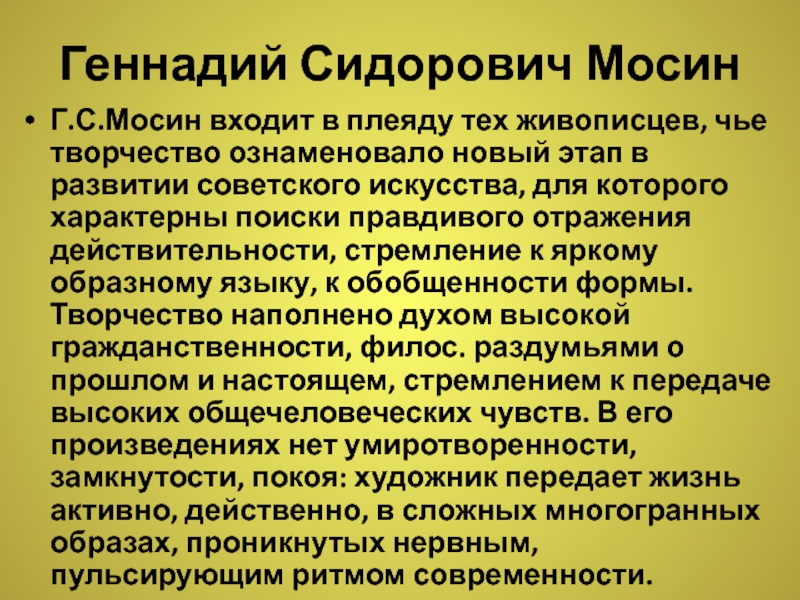 Геннадий Сидорович Мосин

• Г.С.Мосин входит в плеяду тех живописцев, чье творчество ознаменовало новый этап в развитии советского искусства, для которого характерны поиски правдивого отражения действительности, стремление к яркому образному языку, к обобщенности формы. Творчество наполнено духом высокой гражданственности, филос. раздумьями о прошлом и настоящем, стремлением к передаче высоких общечеловеческих чувств. В его произведениях нет умиротворенности, замкнутости, покоя: художник передает жизнь активно, действенно, в сложных многогранных образах, проникнутых нервным, пульсирующим ритмом современности.